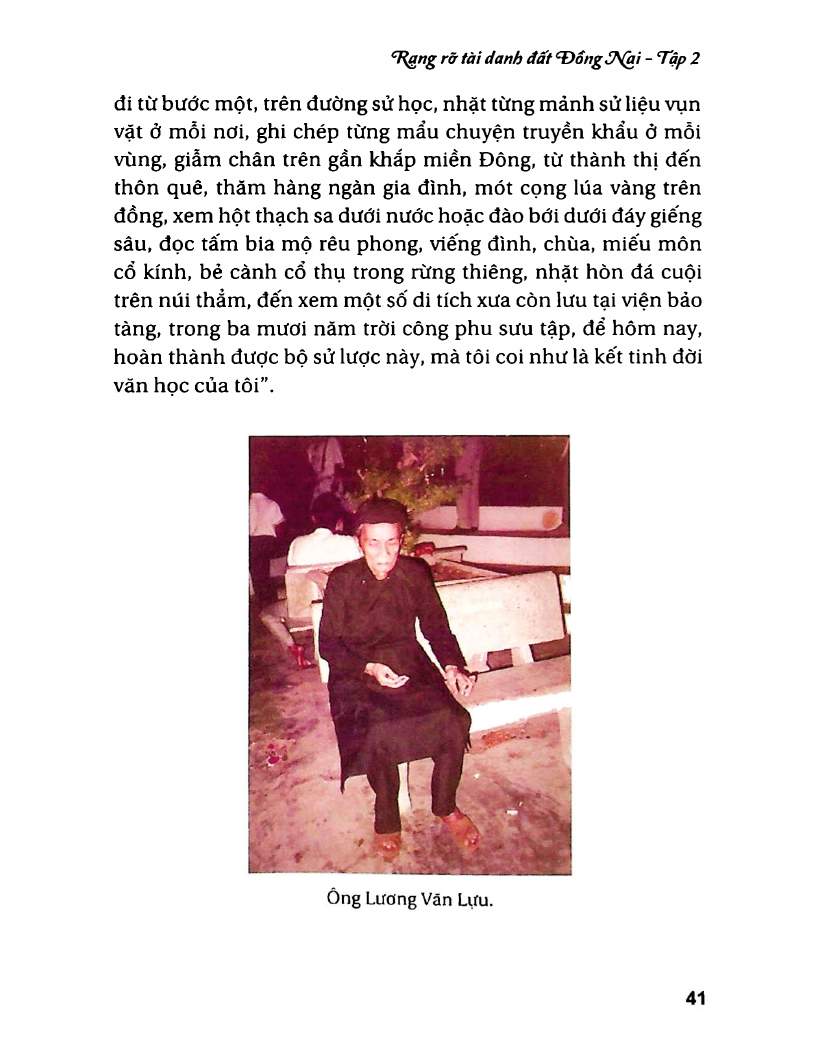 Rạng rỡ tài danh đất Đồng Nai - Tập 2

đi từ bước một, trên đường sử học, nhặt từng mảnh sử liệu vụn vặt ở mỗi nơi, ghi chép từng mẩu chuyện truyền khẩu ở mỗi vùng, giẫm chân trên gần khắp miền Đông, từ thành thị đến thôn quê, thăm hàng ngàn gia đình, mót cọng lúa vàng trên đồng, xem hột thạch sa dưới nước hoặc đào bới dưới đáy giếng sâu, đọc tấm bia mộ rêu phong, viếng đình, chùa, miếu môn cổ kính, bẻ cành cổ thụ trong rừng thiêng, nhặt hòn đá cuội trên núi thẳm, đến xem một số di tích xưa còn lưu tại viện bảo tàng, trong ba mươi năm trời công phu sưu tập, để hôm nay, hoàn thành được bộ sử lược này, mà tôi coi như là kết tinh đời văn học của tôi".

Ông Lương Văn Lựu.

41